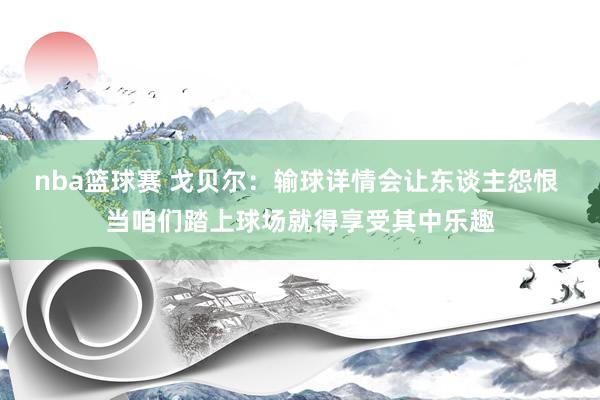 nba篮球赛 戈贝尔：输球详情会让东谈主怨恨 当咱们踏上球场就得享受其中乐趣